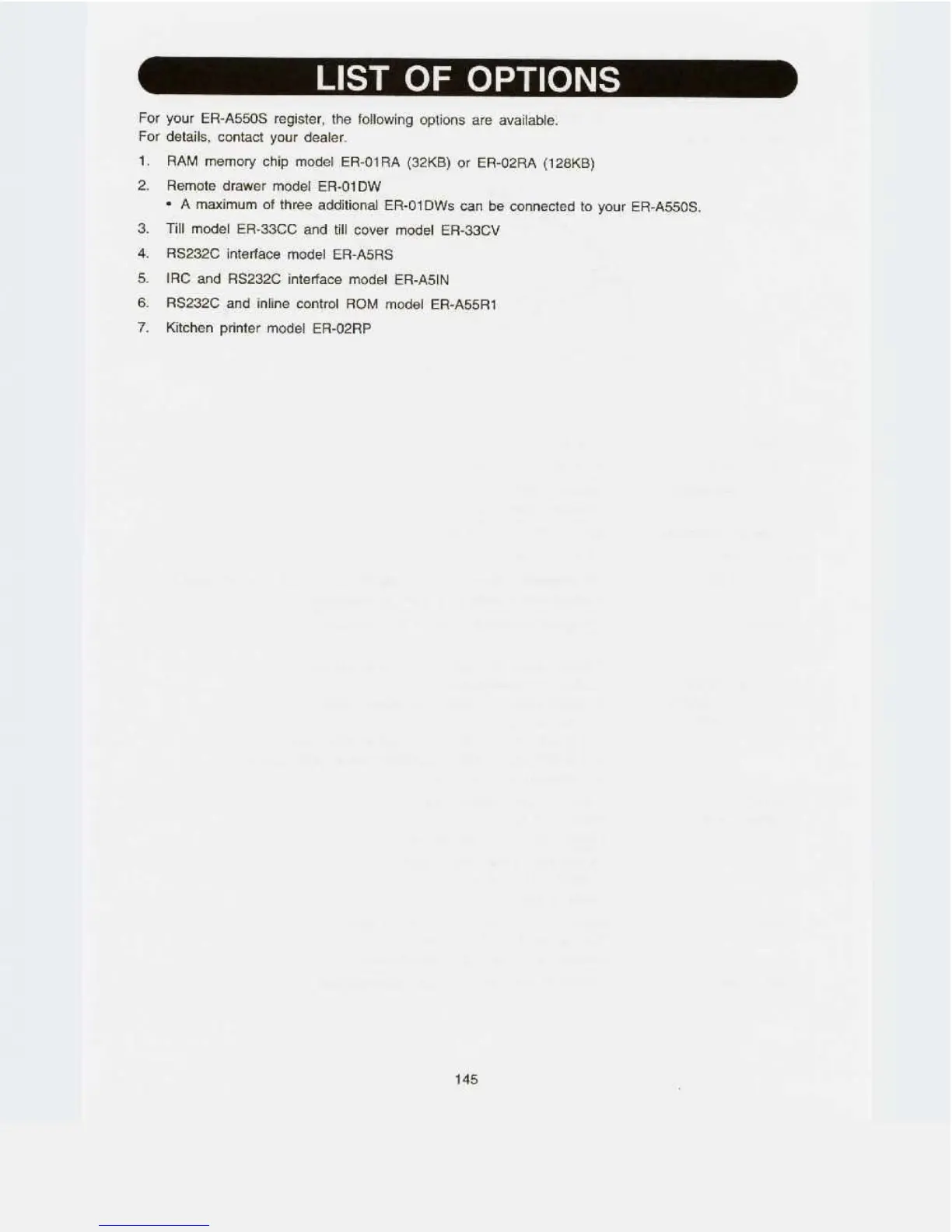 LIST OF OPTIONS

For your ER-A550S register, the following options are available.
For details, contact your dealer.

1. RAM memory chip model ER-01RA (32KB) or ER-02RA (128KB)
2. Remote drawer model ER-01DW
• A maximum of three additional ER-01DWs can be connected to your ER-A550S.
3. Till model ER-33CC and till cover model ER-33CV
4. RS232C interface model ER-A5RS
5. IRC and RS232C interface model ER-A5IN
6. RS232C and inline control ROM model ER-A55R1
7. Kitchen printer model ER-02RP

145